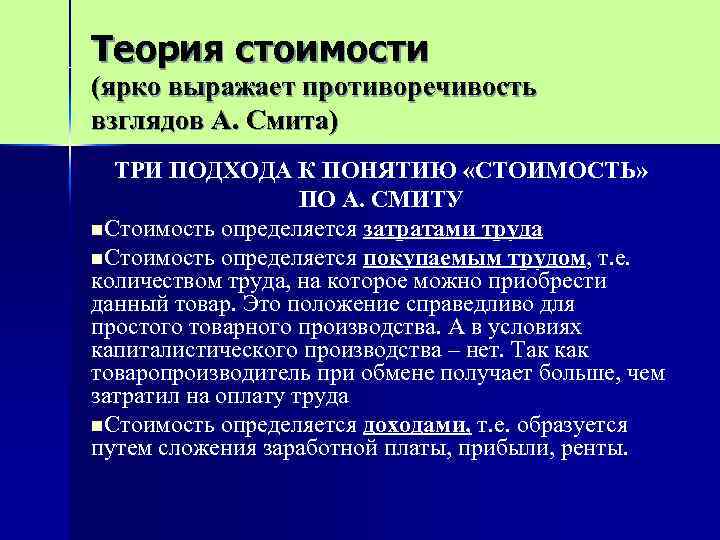 Теория стоимости
(ярко выражает противоречивость взглядов А. Смита)

ТРИ ПОДХОДА К ПОНЯТИЮ «СТОИМОСТЬ» ПО А. СМИТУ

■Стоимость определяется затратами труда

■Стоимость определяется покупаемым трудом, т.е. количеством труда, на которое можно приобрести данный товар. Это положение справедливо для простого товарного производства. А в условиях капиталистического производства – нет. Так как товаропроизводитель при обмене получает больше, чем затратил на оплату труда

■Стоимость определяется доходами, т.е. образуется путем сложения заработной платы, прибыли, ренты.